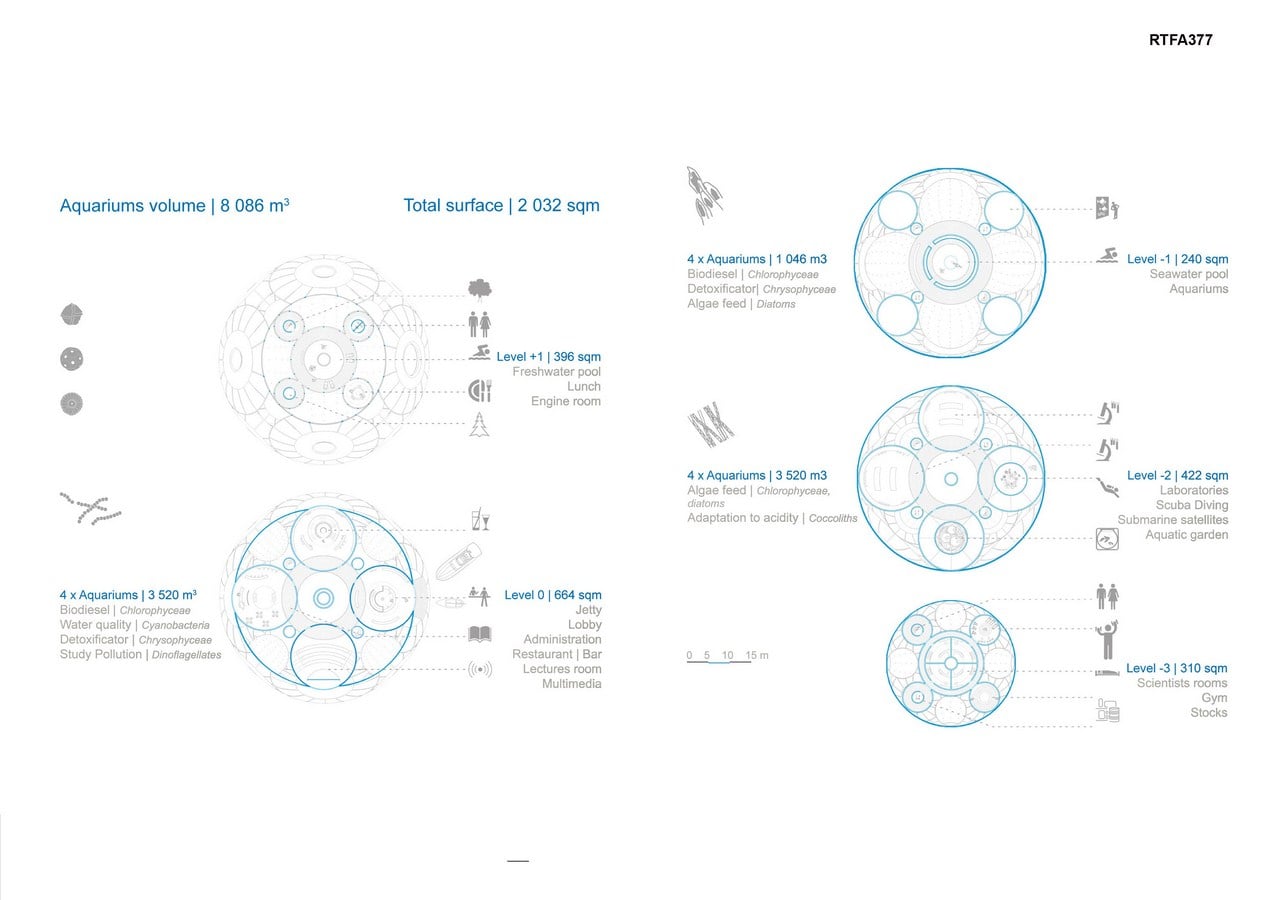 RTFA377

Aquariums volume | 8 086 m$^3$

Total surface | 2 032 sqm

Level +1 | 396 sqm
Freshwater pool
Lunch
Engine room

4 x Aquariums | 3 520 m$^3$
Biodiesel | Chlorophyceae
Water quality | Cyanobacteria
Detoxificator | Chrysophyceae
Study Pollution | Dinoflagellates

Level 0 | 664 sqm
Jetty
Lobby
Administration
Restaurant | Bar
Lectures room
Multimedia

4 x Aquariums | 1 046 m3
Biodiesel | Chlorophyceae
Detoxificator| Chrysophyceae
Algae feed | Diatoms

Level -1 | 240 sqm
Seawater pool
Aquariums

4 x Aquariums | 3 520 m3
Algae feed | Chlorophyceae, diatoms
Adaptation to acidity | Coccoliths

Level -2 | 422 sqm
Laboratories
Scuba Diving
Submarine satellites
Aquatic garden

0 5 10 15 m

Level -3 | 310 sqm
Scientists rooms
Gym
Stocks